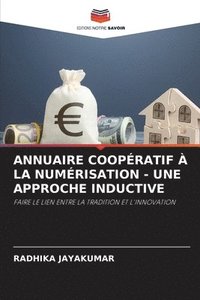 EDITIONS NOTRE SAVOIR

€

ANNUAIRE COOPÉRATIF À LA NUMÉRISATION - UNE APPROCHE INDUCTIVE

FAIRE LE LIEN ENTRE LA TRADITION ET L'INNOVATION

RADHIKA JAYAKUMAR